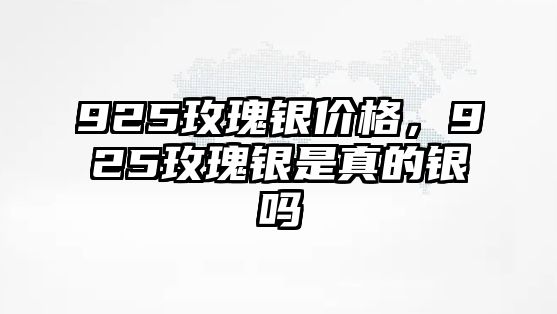 925玫瑰银价格，925玫瑰银是真的银吗